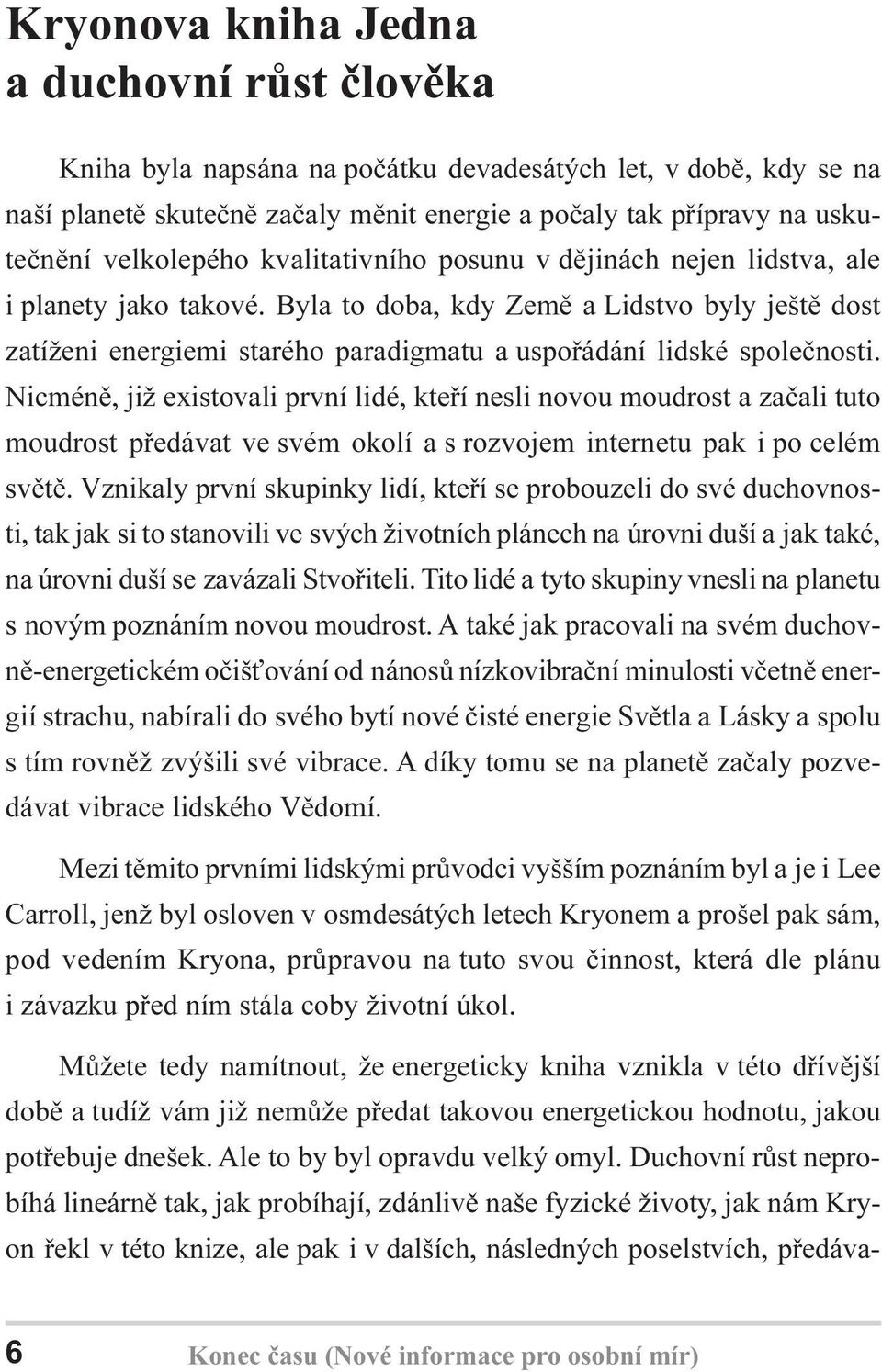 Kryonova kniha Jedna
a duchovní růst člověka

Kniha byla napsána na počátku devadesátých let, v době, kdy se na naší planetě skutečně začaly měnit energie a počaly tak přípravy na uskutečnění velkolepého kvalitativního posunu v dějinách nejen lidstva, ale i planety jako takové. Byla to doba, kdy Země a Lidstvo byly ještě dost zatíženi energiemi starého paradigmatu a uspořádání lidské společnosti. Nicméně, již existovali první lidé, kteří nesli novou moudrost a začali tuto moudrost předávat ve svém okolí a s rozvojem internetu pak i po celém světě. Vznikaly první skupinky lidí, kteří se probouzeli do své duchovnosti, tak jak si to stanovili ve svých životních plánech na úrovni duší a jak také, na úrovni duší se zavázali Stvořiteli. Tito lidé a tyto skupiny vnesli na planetu s novým poznáním novou moudrost. A také jak pracovali na svém duchovně-energetickém očišťování od nánosů nízkovibrační minulosti včetně energií strachu, nabírali do svého bytí nové čisté energie Světla a Lásky a spolu s tím rovněž zvýšili své vibrace. A díky tomu se na planetě začaly pozvedávat vibrace lidského Vědomí.

Mezi těmito prvními lidskými průvodci vyšším poznáním byl a je i Lee Carroll, jenž byl osloven v osmdesátých letech Kryonem a prošel pak sám, pod vedením Kryona, průpravou na tuto svou činnost, která dle plánu i závazku před ním stála coby životní úkol.

Můžete tedy namítnout, že energeticky kniha vznikla v této dřívější době a tudíž vám již nemůže předat takovou energetickou hodnotu, jakou potřebuje dnešek. Ale to by byl opravdu velký omyl. Duchovní růst neprobíhá lineárně tak, jak probíhají, zdánlivě naše fyzické životy, jak nám Kryon řekl v této knize, ale pak i v dalších, následných poselstvích, předáva-

6 Konec času (Nové informace pro osobní mír)